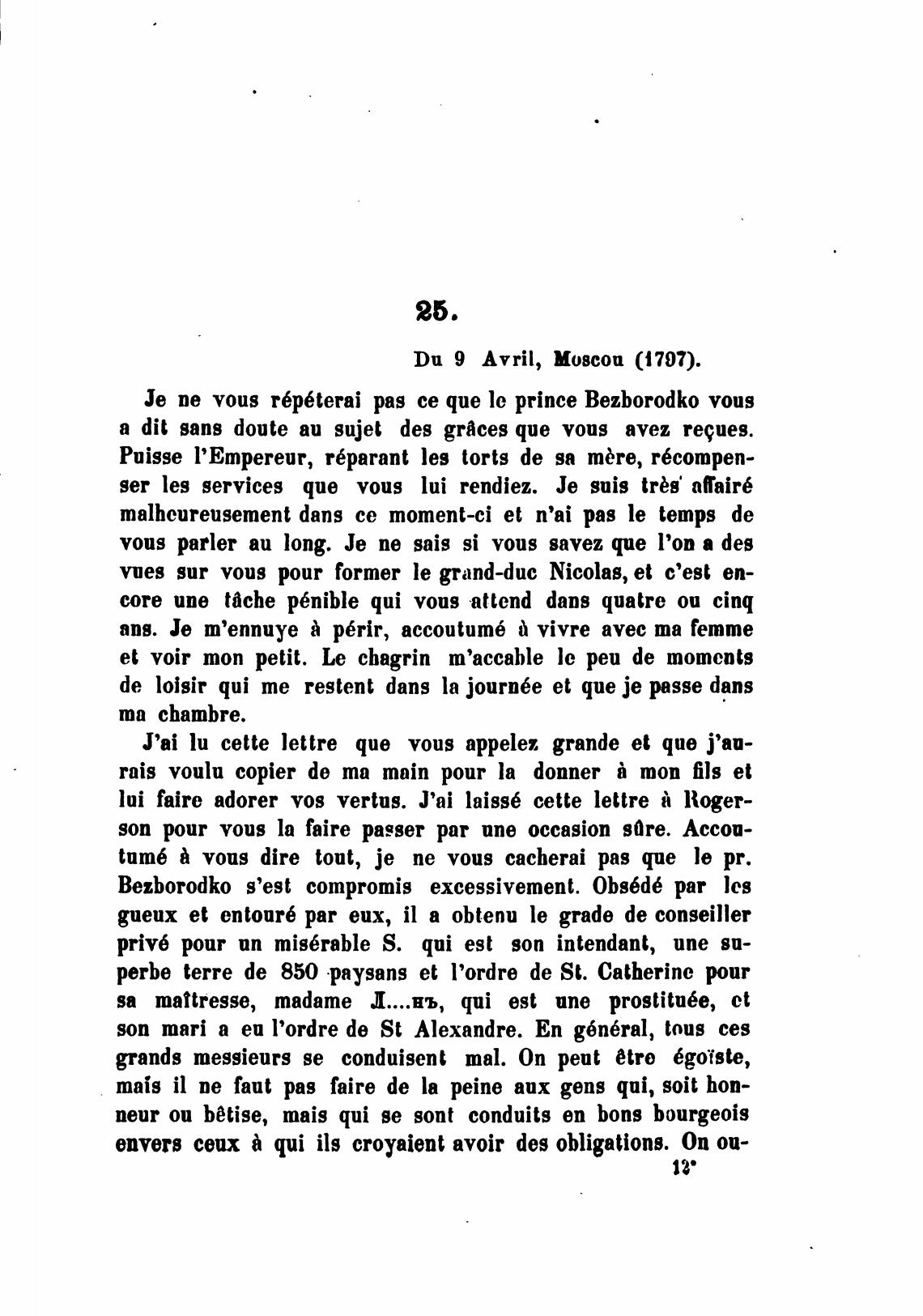 25.

Du 9 Avril, Moscou (1797).

Je ne vous répéterai pas ce que le prince Bezborodko vous a dit sans doute au sujet des grâces que vous avez reçues. Puisse l'Empereur, réparant les torts de sa mère, récompenser les services que vous lui rendiez. Je suis très affairé malheureusement dans ce moment-ci et n'ai pas le temps de vous parler au long. Je ne sais si vous savez que l'on a des vues sur vous pour former le grand-duc Nicolas, et c'est encore une tâche pénible qui vous attend dans quatre ou cinq ans. Je m'ennuye à périr, accoutumé à vivre avec ma femme et voir mon petit. Le chagrin m'accable le peu de moments de loisir qui me restent dans la journée et que je passe dans ma chambre.

J'ai lu cette lettre que vous appelez grande et que j'aurais voulu copier de ma main pour la donner à mon fils et lui faire adorer vos vertus. J'ai laissé cette lettre à Rogerson pour vous la faire passer par une occasion sûre. Accoutumé à vous dire tout, je ne vous cacherai pas que le pr. Bezborodko s'est compromis excessivement. Obsédé par les gueux et entouré par eux, il a obtenu le grade de conseiller privé pour un misérable S. qui est son intendant, une superbe terre de 850 paysans et l'ordre de St. Catherine pour sa maîtresse, madame Л....нъ, qui est une prostituée, et son mari a eu l'ordre de St Alexandre. En général, tous ces grands messieurs se conduisent mal. On peut être égoïste, mais il ne faut pas faire de la peine aux gens qui, soit honneur ou bêtise, mais qui se sont conduits en bons bourgeois envers ceux à qui ils croyaient avoir des obligations. On ou-

12*